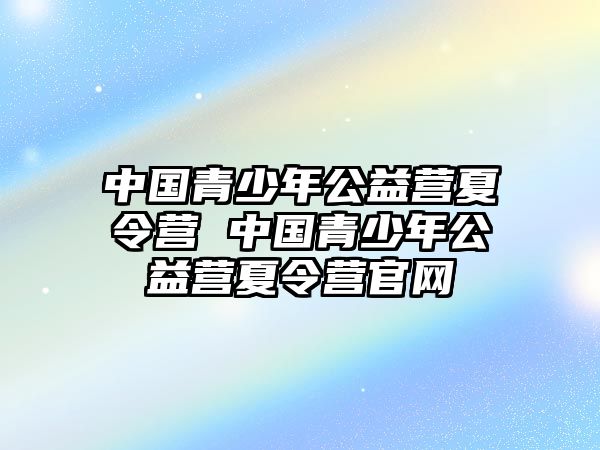 中国青少年公益营夏令营 中国青少年公益营夏令营官网